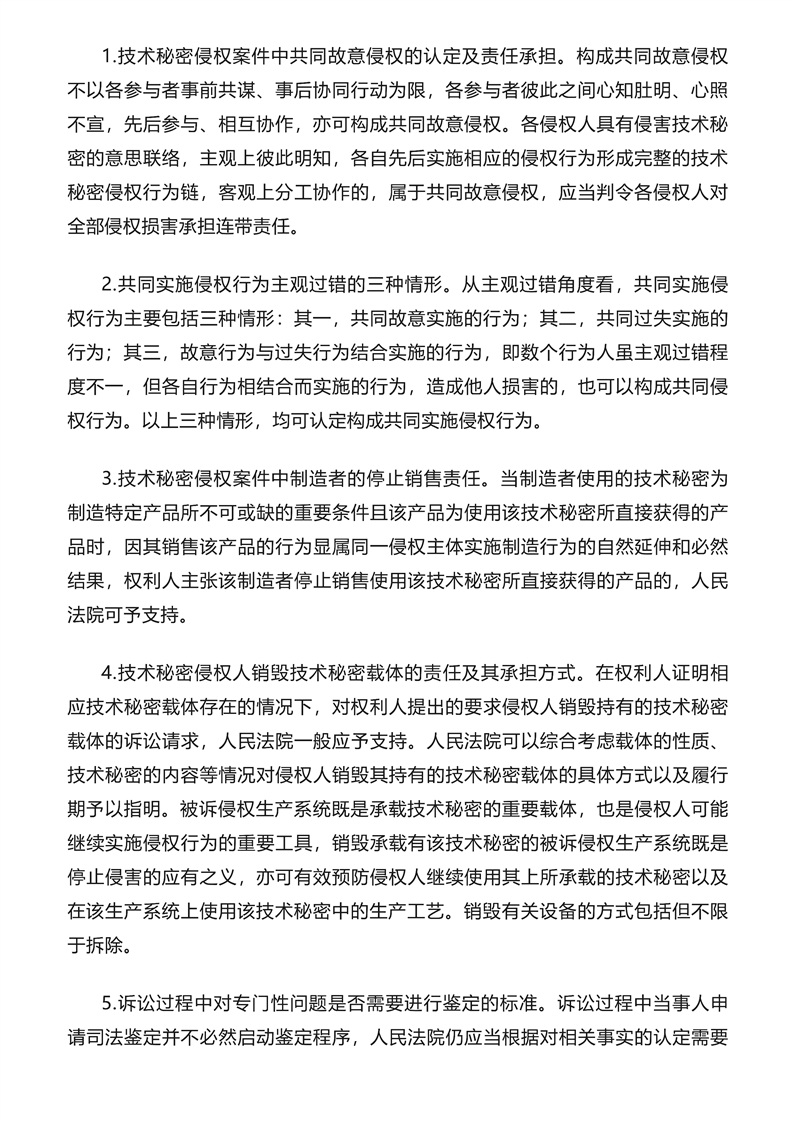 1.技术秘密侵权案件中共同故意侵权的认定及责任承担。构成共同故意侵权不以各参与者事前共谋、事后协同行动为限，各参与者彼此之间心知肚明、心照不宣，先后参与、相互协作，亦可构成共同故意侵权。各侵权人具有侵害技术秘密的意思联络，主观上彼此明知，各自先后实施相应的侵权行为形成完整的技术秘密侵权行为链，客观上分工协作的，属于共同故意侵权，应当判令各侵权人对全部侵权损害承担连带责任。

2.共同实施侵权行为主观过错的三种情形。从主观过错角度看，共同实施侵权行为主要包括三种情形：其一，共同故意实施的行为；其二，共同过失实施的行为；其三，故意行为与过失行为结合实施的行为，即数个行为人虽主观过错程度不一，但各自行为相结合而实施的行为，造成他人损害的，也可以构成共同侵权行为。以上三种情形，均可认定构成共同实施侵权行为。

3.技术秘密侵权案件中制造者的停止销售责任。当制造者使用的技术秘密为制造特定产品所不可或缺的重要条件且该产品为使用该技术秘密所直接获得的产品时，因其销售该产品的行为显属同一侵权主体实施制造行为的自然延伸和必然结果，权利人主张该制造者停止销售使用该技术秘密所直接获得的产品的，人民法院可予支持。

4.技术秘密侵权人销毁技术秘密载体的责任及其承担方式。在权利人证明相应技术秘密载体存在的情况下，对权利人提出的要求侵权人销毁持有的技术秘密载体的诉讼请求，人民法院一般应予支持。人民法院可以综合考虑载体的性质、技术秘密的内容等情况对侵权人销毁其持有的技术秘密载体的具体方式以及履行期予以指明。被诉侵权生产系统既是承载技术秘密的重要载体，也是侵权人可能继续实施侵权行为的重要工具，销毁承载有该技术秘密的被诉侵权生产系统既是停止侵害的应有之义，亦可有效预防侵权人继续使用其上所承载的技术秘密以及在该生产系统上使用该技术秘密中的生产工艺。销毁有关设备的方式包括但不限于拆除。

5.诉讼过程中对专门性问题是否需要进行鉴定的标准。诉讼过程中当事人申请司法鉴定并不必然启动鉴定程序，人民法院仍应当根据对相关事实的认定需要